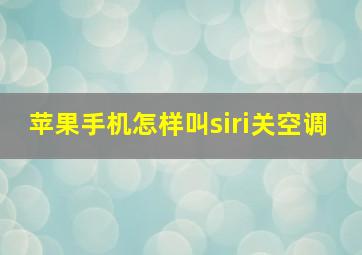 苹果手机怎样叫siri关空调